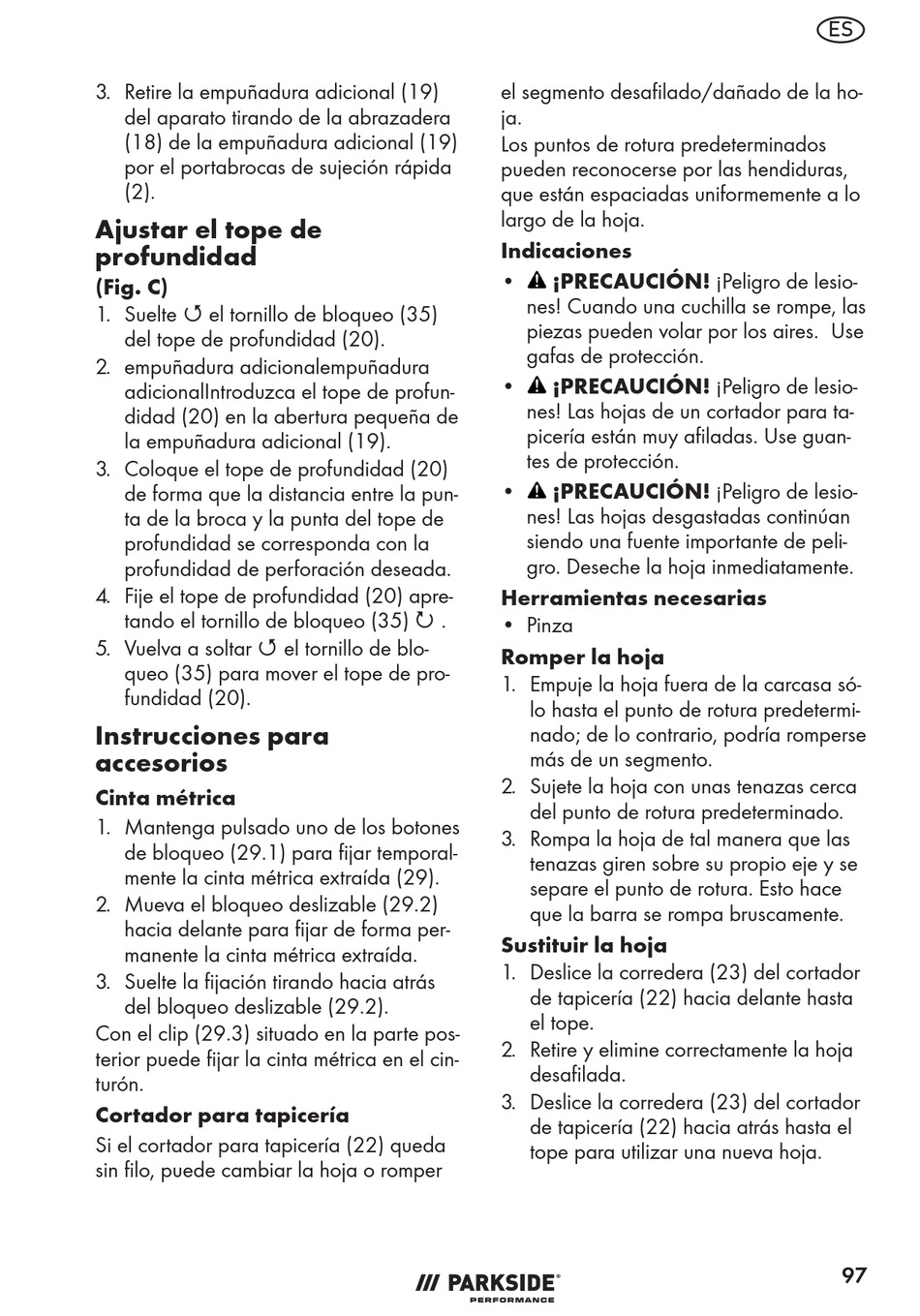 ES

3. Retire la empuñadura adicional (19) del aparato tirando de la abrazadera (18) de la empuñadura adicional (19) por el portabrocas de sujeción rápida (2).

Ajustar el tope de profundidad

(Fig. C)

1. Suelte ↺ el tornillo de bloqueo (35) del tope de profundidad (20).
2. empuñadura adicionalempuñadura adicionalIntroduzca el tope de profundidad (20) en la abertura pequeña de la empuñadura adicional (19).
3. Coloque el tope de profundidad (20) de forma que la distancia entre la punta de la broca y la punta del tope de profundidad se corresponda con la profundidad de perforación deseada.
4. Fije el tope de profundidad (20) apretando el tornillo de bloqueo (35) ↻ .
5. Vuelva a soltar ↺ el tornillo de bloqueo (35) para mover el tope de profundidad (20).

Instrucciones para accesorios

Cinta métrica

1. Mantenga pulsado uno de los botones de bloqueo (29.1) para fijar temporalmente la cinta métrica extraída (29).
2. Mueva el bloqueo deslizable (29.2) hacia delante para fijar de forma permanente la cinta métrica extraída.
3. Suelte la fijación tirando hacia atrás del bloqueo deslizable (29.2).

Con el clip (29.3) situado en la parte posterior puede fijar la cinta métrica en el cinturón.

Cortador para tapicería

Si el cortador para tapicería (22) queda sin filo, puede cambiar la hoja o romper el segmento desafilado/dañado de la hoja.

Los puntos de rotura predeterminados pueden reconocerse por las hendiduras, que están espaciadas uniformemente a lo largo de la hoja.

Indicaciones

• ⚠ ¡PRECAUCIÓN! ¡Peligro de lesiones! Cuando una cuchilla se rompe, las piezas pueden volar por los aires. Use gafas de protección.
• ⚠ ¡PRECAUCIÓN! ¡Peligro de lesiones! Las hojas de un cortador para tapicería están muy afiladas. Use guantes de protección.
• ⚠ ¡PRECAUCIÓN! ¡Peligro de lesiones! Las hojas desgastadas continúan siendo una fuente importante de peligro. Deseche la hoja inmediatamente.

Herramientas necesarias

• Pinza

Romper la hoja

1. Empuje la hoja fuera de la carcasa sólo hasta el punto de rotura predeterminado; de lo contrario, podría romperse más de un segmento.
2. Sujete la hoja con unas tenazas cerca del punto de rotura predeterminado.
3. Rompa la hoja de tal manera que las tenazas giren sobre su propio eje y se separe el punto de rotura. Esto hace que la barra se rompa bruscamente.

Sustituir la hoja

1. Deslice la corredera (23) del cortador de tapicería (22) hacia delante hasta el tope.
2. Retire y elimine correctamente la hoja desafilada.
3. Deslice la corredera (23) del cortador de tapicería (22) hacia atrás hasta el tope para utilizar una nueva hoja.

/// PARKSIDE® PERFORMANCE

97